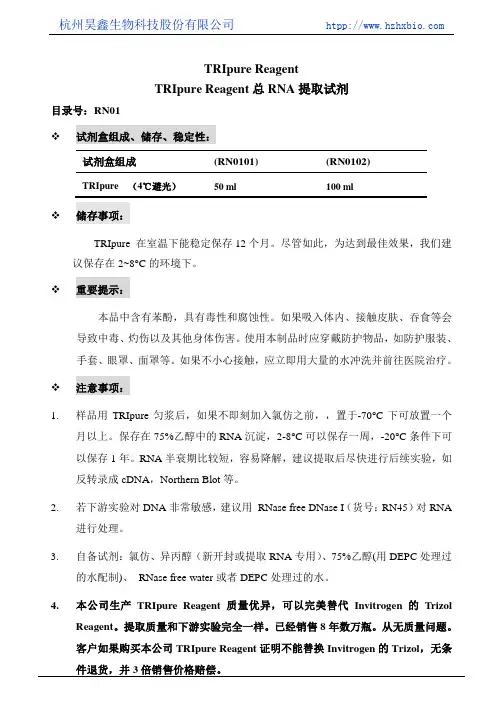 杭州昊鑫生物科技股份有限公司　　http://www.hzhxbio.com

TRIpure Reagent
TRIpure Reagent 总 RNA 提取试剂

目录号：RN01

❖ 试剂盒组成、储存、稳定性：

| 试剂盒组成 | (RN0101) | (RN0102) |
|---|---|---|
| TRIpure （4℃避光） | 50 ml | 100 ml |

❖ 储存事项：

TRIpure 在室温下能稳定保存 12 个月。尽管如此，为达到最佳效果，我们建议保存在 2~8°C 的环境下。

❖ 重要提示：

本品中含有苯酚，具有毒性和腐蚀性。如果吸入体内、接触皮肤、吞食等会导致中毒、灼伤以及其他身体伤害。使用本制品时应穿戴防护物品，如防护服装、手套、眼罩、面罩等。如果不小心接触，应立即用大量的水冲洗并前往医院治疗。

❖ 注意事项：

1. 样品用 TRIpure 匀浆后，如果不即刻加入氯仿之前，，置于-70°C 下可放置一个月以上。保存在 75%乙醇中的 RNA 沉淀，2-8°C 可以保存一周，-20°C 条件下可以保存 1 年。RNA 半衰期比较短，容易降解，建议提取后尽快进行后续实验，如反转录成 cDNA，Northern Blot 等。

2. 若下游实验对 DNA 非常敏感，建议用 RNase free DNase I（货号：RN45）对 RNA 进行处理。

3. 自备试剂：氯仿、异丙醇（新开封或提取 RNA 专用）、75%乙醇(用 DEPC 处理过的水配制)、 RNase free water 或者 DEPC 处理过的水。

4. 本公司生产 TRIpure Reagent 质量优异，可以完美替代 Invitrogen 的 Trizol Reagent。提取质量和下游实验完全一样。已经销售 8 年数万瓶。从无质量问题。客户如果购买本公司 TRIpure Reagent 证明不能替换 Invitrogen 的 Trizol，无条件退货，并 3 倍销售价格赔偿。